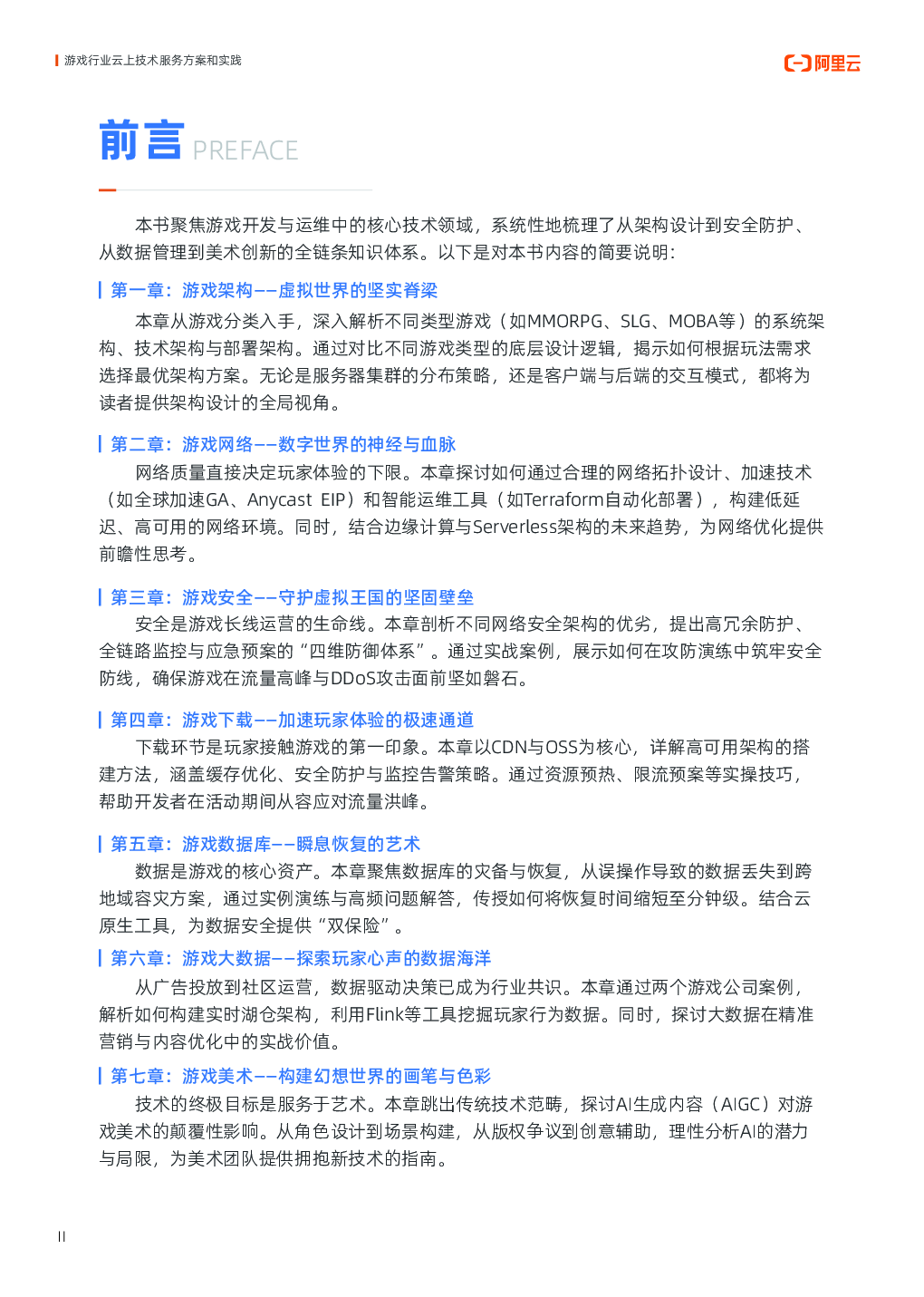 游戏行业云上技术服务方案和实践

阿里云

前言 PREFACE

本书聚焦游戏开发与运维中的核心技术领域，系统性地梳理了从架构设计到安全防护、从数据管理到美术创新的全链条知识体系。以下是对本书内容的简要说明：

第一章：游戏架构——虚拟世界的坚实脊梁

本章从游戏分类入手，深入解析不同类型游戏（如MMORPG、SLG、MOBA等）的系统架构、技术架构与部署架构。通过对比不同游戏类型的底层设计逻辑，揭示如何根据玩法需求选择最优架构方案。无论是服务器集群的分布策略，还是客户端与后端的交互模式，都将为读者提供架构设计的全局视角。

第二章：游戏网络——数字世界的神经与血脉

网络质量直接决定玩家体验的下限。本章探讨如何通过合理的网络拓扑设计、加速技术（如全球加速GA、Anycast EIP）和智能运维工具（如Terraform自动化部署），构建低延迟、高可用的网络环境。同时，结合边缘计算与Serverless架构的未来趋势，为网络优化提供前瞻性思考。

第三章：游戏安全——守护虚拟王国的坚固壁垒

安全是游戏长线运营的生命线。本章剖析不同网络安全架构的优劣，提出高冗余防护、全链路监控与应急预案的“四维防御体系”。通过实战案例，展示如何在攻防演练中筑牢安全防线，确保游戏在流量高峰与DDoS攻击面前坚如磐石。

第四章：游戏下载——加速玩家体验的极速通道

下载环节是玩家接触游戏的第一印象。本章以CDN与OSS为核心，详解高可用架构的搭建方法，涵盖缓存优化、安全防护与监控告警策略。通过资源预热、限流预案等实操技巧，帮助开发者在活动期间从容应对流量洪峰。

第五章：游戏数据库——瞬息恢复的艺术

数据是游戏的核心资产。本章聚焦数据库的灾备与恢复，从误操作导致的数据丢失到跨地域容灾方案，通过实例演练与高频问题解答，传授如何将恢复时间缩短至分钟级。结合云原生工具，为数据安全提供“双保险”。

第六章：游戏大数据——探索玩家心声的数据海洋

从广告投放到社区运营，数据驱动决策已成为行业共识。本章通过两个游戏公司案例，解析如何构建实时湖仓架构，利用Flink等工具挖掘玩家行为数据。同时，探讨大数据在精准营销与内容优化中的实战价值。

第七章：游戏美术——构建幻想世界的画笔与色彩

技术的终极目标是服务于艺术。本章跳出传统技术范畴，探讨AI生成内容（AIGC）对游戏美术的颠覆性影响。从角色设计到场景构建，从版权争议到创意辅助，理性分析AI的潜力与局限，为美术团队提供拥抱新技术的指南。

II